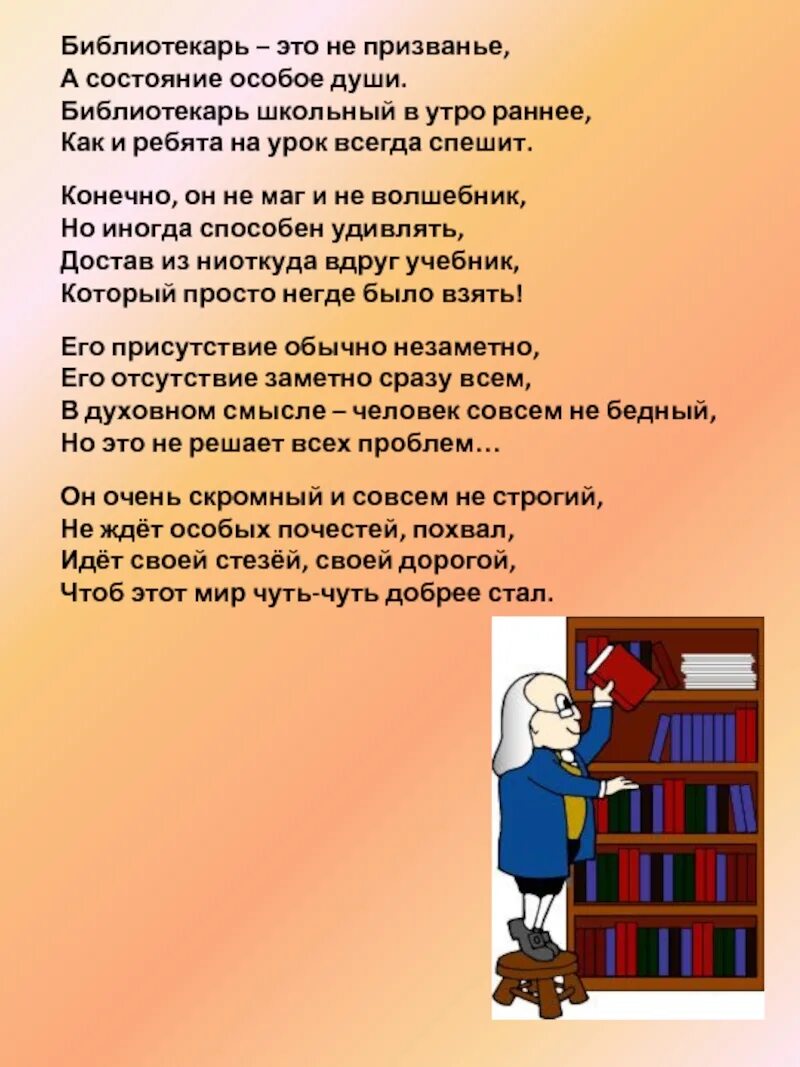 Библиотекарь – это не призванье,
А состояние особое души.
Библиотекарь школьный в утро раннее,
Как и ребята на урок всегда спешит.

Конечно, он не маг и не волшебник,
Но иногда способен удивлять,
Достав из ниоткуда вдруг учебник,
Который просто негде было взять!

Его присутствие обычно незаметно,
Его отсутствие заметно сразу всем,
В духовном смысле – человек совсем не бедный,
Но это не решает всех проблем…

Он очень скромный и совсем не строгий,
Не ждёт особых почестей, похвал,
Идёт своей стезёй, своей дорогой,
Чтоб этот мир чуть-чуть добрее стал.